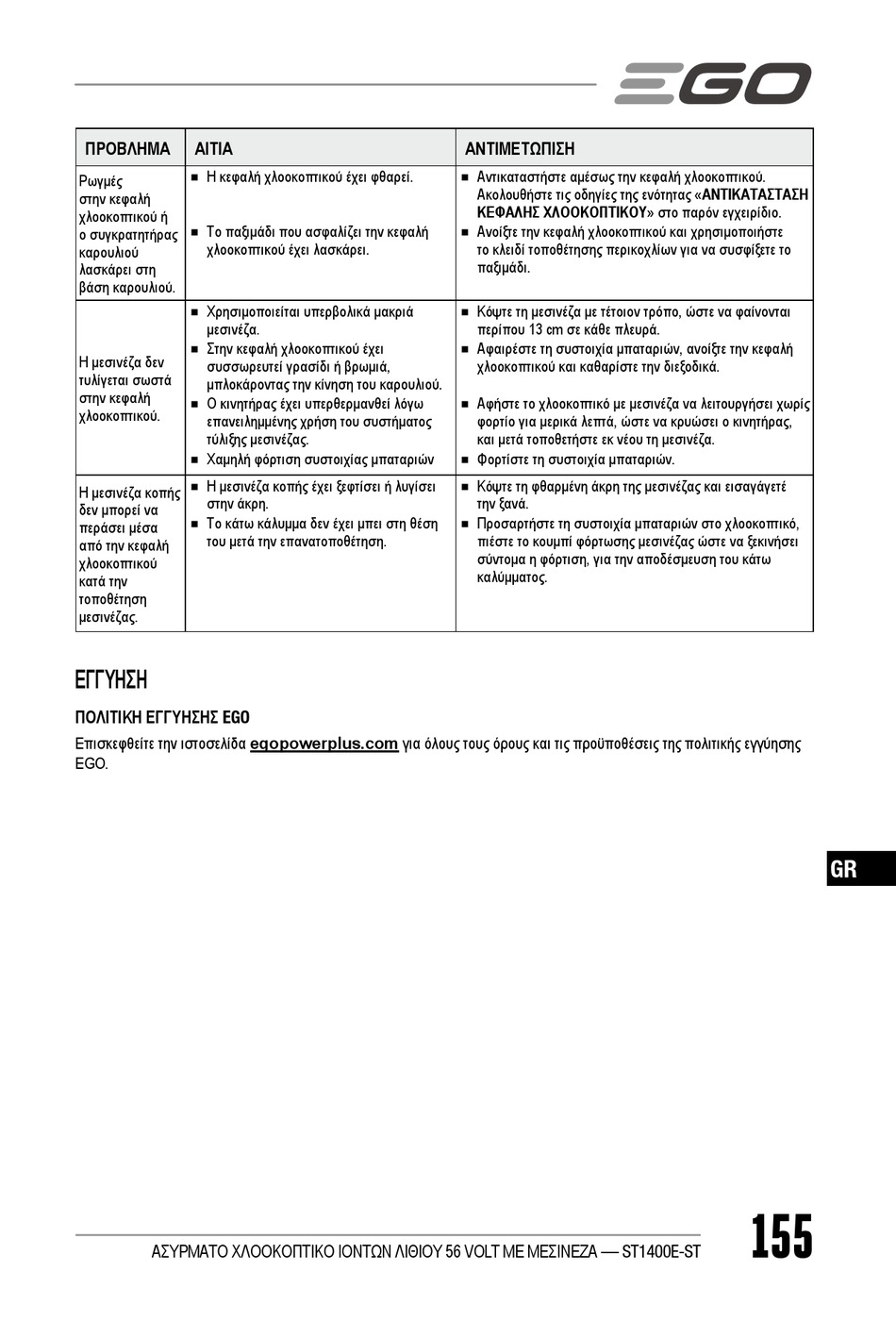 EGO

| ΠΡΟΒΛΗΜΑ | ΑΙΤΙΑ | ΑΝΤΙΜΕΤΩΠΙΣΗ |
|---|---|---|
| Ρωγμές στην κεφαλή χλοοκοπτικού ή ο συγκρατητήρας καρουλιού λασκάρει στη βάση καρουλιού. | ■ Η κεφαλή χλοοκοπτικού έχει φθαρεί. ■ Το παξιμάδι που ασφαλίζει την κεφαλή χλοοκοπτικού έχει λασκάρει. | ■ Αντικαταστήστε αμέσως την κεφαλή χλοοκοπτικού. Ακολουθήστε τις οδηγίες της ενότητας «ΑΝΤΙΚΑΤΑΣΤΑΣΗ ΚΕΦΑΛΗΣ ΧΛΟΟΚΟΠΤΙΚΟΥ» στο παρόν εγχειρίδιο. ■ Ανοίξτε την κεφαλή χλοοκοπτικού και χρησιμοποιήστε το κλειδί τοποθέτησης περικοχλίων για να συσφίξετε το παξιμάδι. |
| Η μεσινέζα δεν τυλίγεται σωστά στην κεφαλή χλοοκοπτικού. | ■ Χρησιμοποιείται υπερβολικά μακριά μεσινέζα. ■ Στην κεφαλή χλοοκοπτικού έχει συσσωρευτεί γρασίδι ή βρωμιά, μπλοκάροντας την κίνηση του καρουλιού. ■ Ο κινητήρας έχει υπερθερμανθεί λόγω επανειλημμένης χρήση του συστήματος τύλιξης μεσινέζας. ■ Χαμηλή φόρτιση συστοιχίας μπαταριών | ■ Κόψτε τη μεσινέζα με τέτοιον τρόπο, ώστε να φαίνονται περίπου 13 cm σε κάθε πλευρά. ■ Αφαιρέστε τη συστοιχία μπαταριών, ανοίξτε την κεφαλή χλοοκοπτικού και καθαρίστε την διεξοδικά. ■ Αφήστε το χλοοκοπτικό με μεσινέζα να λειτουργήσει χωρίς φορτίο για μερικά λεπτά, ώστε να κρυώσει ο κινητήρας, και μετά τοποθετήστε εκ νέου τη μεσινέζα. ■ Φορτίστε τη συστοιχία μπαταριών. |
| Η μεσινέζα κοπής δεν μπορεί να περάσει μέσα από την κεφαλή χλοοκοπτικού κατά την τοποθέτηση μεσινέζας. | ■ Η μεσινέζα κοπής έχει ξεφτίσει ή λυγίσει στην άκρη. ■ Το κάτω κάλυμμα δεν έχει μπει στη θέση του μετά την επανατοποθέτηση. | ■ Κόψτε τη φθαρμένη άκρη της μεσινέζας και εισαγάγετέ την ξανά. ■ Προσαρτήστε τη συστοιχία μπαταριών στο χλοοκοπτικό, πιέστε το κουμπί φόρτωσης μεσινέζας ώστε να ξεκινήσει σύντομα η φόρτιση, για την αποδέσμευση του κάτω καλύμματος. |

ΕΓΓΥΗΣΗ

ΠΟΛΙΤΙΚΗ ΕΓΓΥΗΣΗΣ EGO

Επισκεφθείτε την ιστοσελίδα egopowerplus.com για όλους τους όρους και τις προϋποθέσεις της πολιτικής εγγύησης EGO.

GR

ΑΣΥΡΜΑΤΟ ΧΛΟΟΚΟΠΤΙΚΟ ΙΟΝΤΩΝ ΛΙΘΙΟΥ 56 VOLT ΜΕ ΜΕΣΙΝΕΖΑ — ST1400E-ST 155